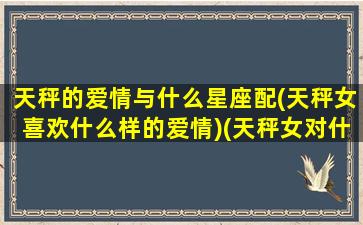 天秤的爱情与什么星座配(天秤女喜欢什么样的爱情)(天秤女对什